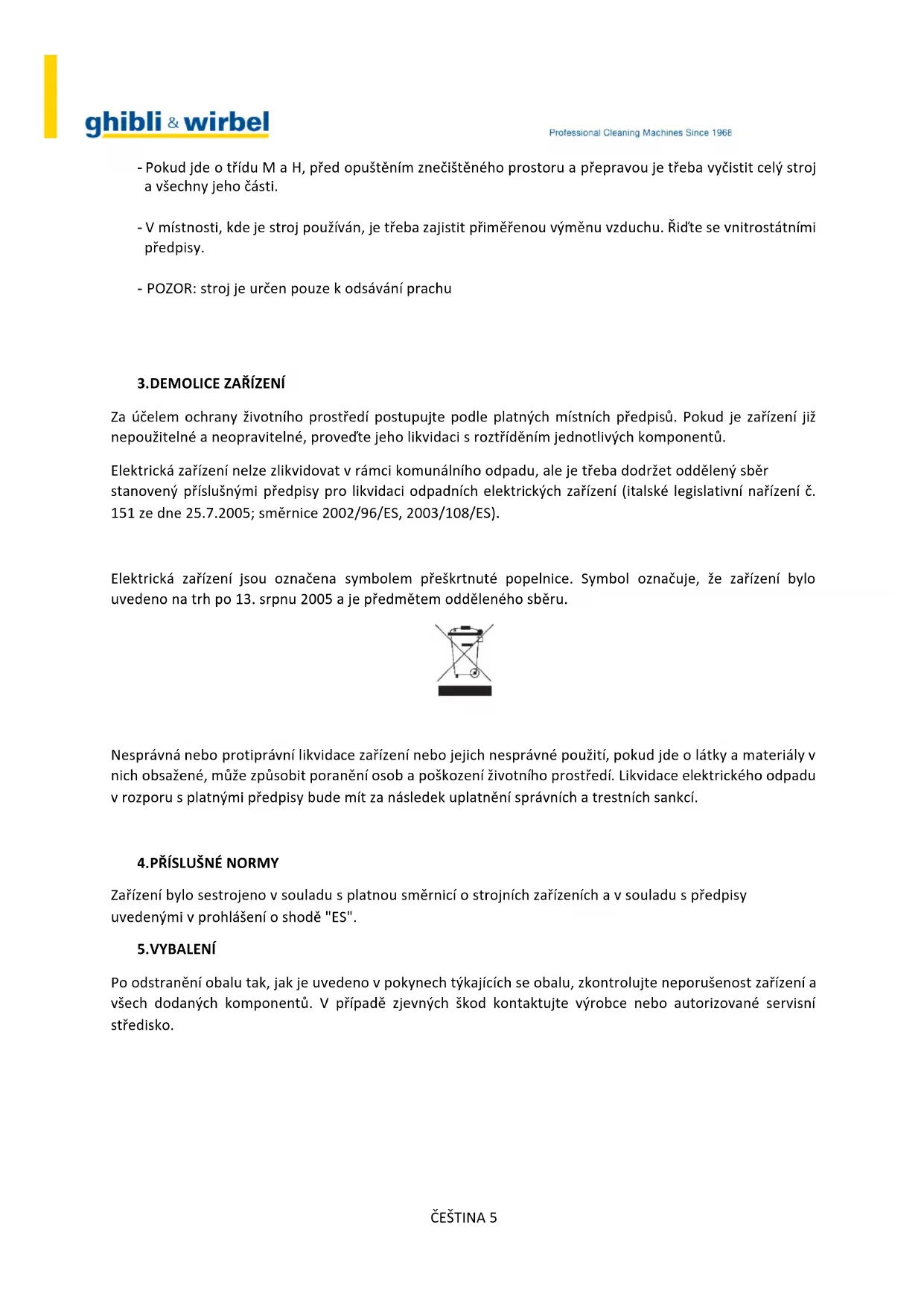 ghibli & wirbel

Professional Cleaning Machines Since 1968

- Pokud jde o třídu M a H, před opuštěním znečištěného prostoru a přepravou je třeba vyčistit celý stroj a všechny jeho části.

- V místnosti, kde je stroj používán, je třeba zajistit přiměřenou výměnu vzduchu. Řiďte se vnitrostátními předpisy.

- POZOR: stroj je určen pouze k odsávání prachu

3.DEMOLICE ZAŘÍZENÍ

Za účelem ochrany životního prostředí postupujte podle platných místních předpisů. Pokud je zařízení již nepoužitelné a neopravitelné, proveďte jeho likvidaci s roztříděním jednotlivých komponentů.

Elektrická zařízení nelze zlikvidovat v rámci komunálního odpadu, ale je třeba dodržet oddělený sběr stanovený příslušnými předpisy pro likvidaci odpadních elektrických zařízení (italské legislativní nařízení č. 151 ze dne 25.7.2005; směrnice 2002/96/ES, 2003/108/ES).

Elektrická zařízení jsou označena symbolem přeškrtnuté popelnice. Symbol označuje, že zařízení bylo uvedeno na trh po 13. srpnu 2005 a je předmětem odděleného sběru.

Nesprávná nebo protiprávní likvidace zařízení nebo jejich nesprávné použití, pokud jde o látky a materiály v nich obsažené, může způsobit poranění osob a poškození životního prostředí. Likvidace elektrického odpadu v rozporu s platnými předpisy bude mít za následek uplatnění správních a trestních sankcí.

4.PŘÍSLUŠNÉ NORMY

Zařízení bylo sestrojeno v souladu s platnou směrnicí o strojních zařízeních a v souladu s předpisy uvedenými v prohlášení o shodě "ES".

5.VYBALENÍ

Po odstranění obalu tak, jak je uvedeno v pokynech týkajících se obalu, zkontrolujte neporušenost zařízení a všech dodaných komponentů. V případě zjevných škod kontaktujte výrobce nebo autorizované servisní středisko.

ČEŠTINA 5